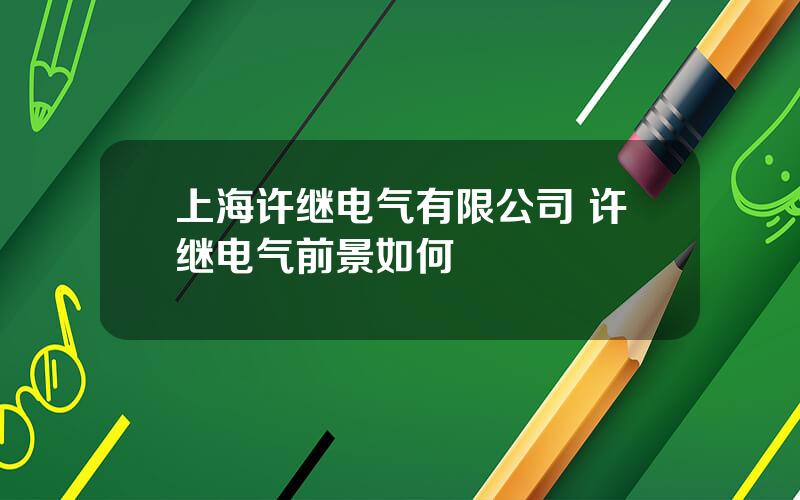 上海许继电气有限公司 许继电气前景如何